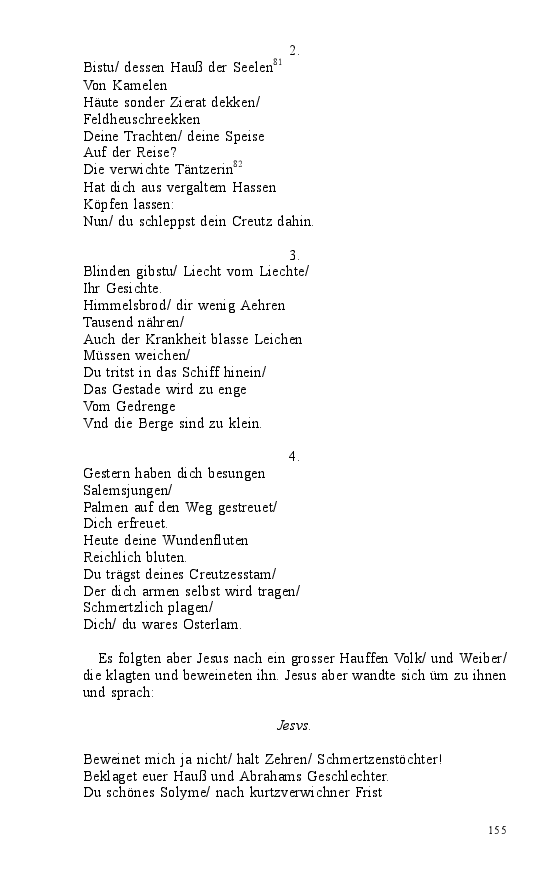 2.

Bistu/ dessen Hauß der Seelen$^{81}$
Von Kamelen
Häute sonder Zierat dekken/
Feldheuschreekken
Deine Trachten/ deine Speise
Auf der Reise?
Die verwichte Täntzerin$^{82}$
Hat dich aus vergaltem Hassen
Köpfen lassen:
Nun/ du schleppst dein Creutz dahin.

3.

Blinden gibstu/ Liecht vom Liechte/
Ihr Gesichte.
Himmelsbrod/ dir wenig Aehren
Tausend nähren/
Auch der Krankheit blasse Leichen
Müssen weichen/
Du tritst in das Schiff hinein/
Das Gestade wird zu enge
Vom Gedrenge
Vnd die Berge sind zu klein.

4.

Gestern haben dich besungen
Salemsjungen/
Palmen auf den Weg gestreuet/
Dich erfreuet.
Heute deine Wundenfluten
Reichlich bluten.
Du trägst deines Creutzesstam/
Der dich armen selbst wird tragen/
Schmertzlich plagen/
Dich/ du wares Osterlam.

Es folgten aber Jesus nach ein grosser Hauffen Volk/ und Weiber/ die klagten und beweineten ihn. Jesus aber wandte sich üm zu ihnen und sprach:

Jesvs.

Beweinet mich ja nicht/ halt Zehren/ Schmertzenstöchter!
Beklaget euer Hauß und Abrahams Geschlechter.
Du schönes Solyme/ nach kurtzverwichner Frist

155